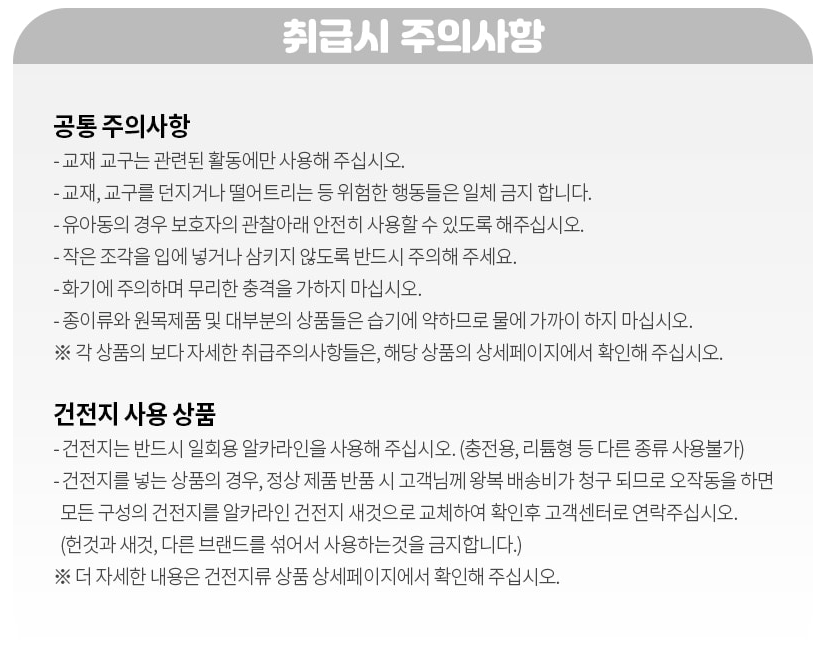 취급시 주의사항

공통 주의사항

- 교재 교구는 관련된 활동에만 사용해 주십시오.
- 교재, 교구를 던지거나 떨어트리는 등 위험한 행동들은 일체 금지 합니다.
- 유아동의 경우 보호자의 관찰아래 안전히 사용할 수 있도록 해주십시오.
- 작은 조각을 입에 넣거나 삼키지 않도록 반드시 주의해 주세요.
- 화기에 주의하며 무리한 충격을 가하지 마십시오.
- 종이류와 원목제품 및 대부분의 상품들은 습기에 약하므로 물에 가까이 하지 마십시오.
※ 각 상품의 보다 자세한 취급주의사항들은, 해당 상품의 상세페이지에서 확인해 주십시오.

건전지 사용 상품

- 건전지는 반드시 일회용 알카라인을 사용해 주십시오. (충전용, 리튬형 등 다른 종류 사용불가)
- 건전지를 넣는 상품의 경우, 정상 제품 반품 시 고객님께 왕복 배송비가 청구 되므로 오작동을 하면 모든 구성의 건전지를 알카라인 건전지 새것으로 교체하여 확인후 고객센터로 연락주십시오. (헌것과 새것, 다른 브랜드를 섞어서 사용하는것을 금지합니다.)
※ 더 자세한 내용은 건전지류 상품 상세페이지에서 확인해 주십시오.